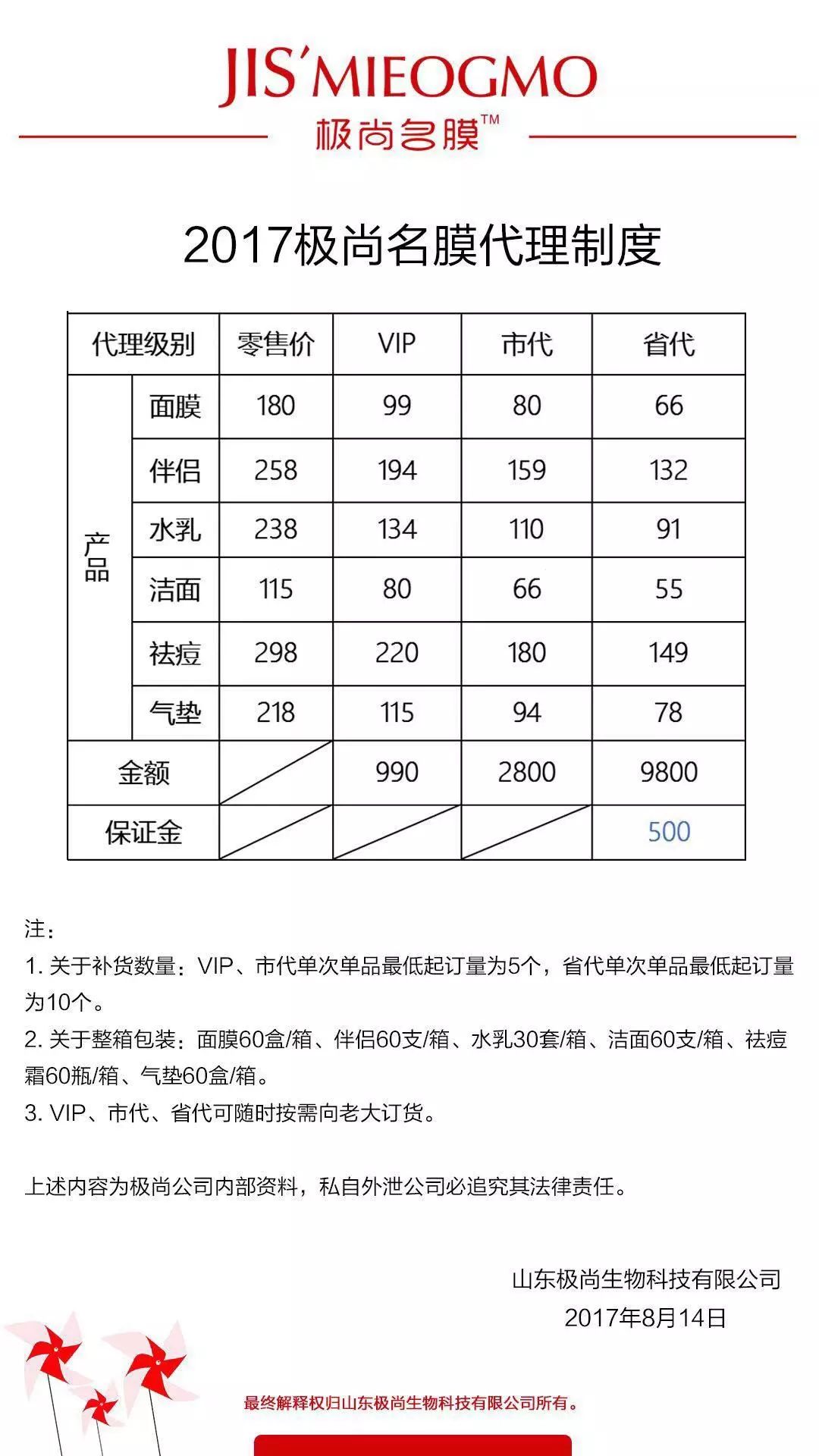 JIS'MIEOGMO
极尚名膜™

2017极尚名膜代理制度

| 代理级别 | | 零售价 | VIP | 市代 | 省代 |
|---|---|---|---|---|---|
| 产品 | 面膜 | 180 | 99 | 80 | 66 |
| | 伴侣 | 258 | 194 | 159 | 132 |
| | 水乳 | 238 | 134 | 110 | 91 |
| | 洁面 | 115 | 80 | 66 | 55 |
| | 祛痘 | 298 | 220 | 180 | 149 |
| | 气垫 | 218 | 115 | 94 | 78 |
| 金额 | | | 990 | 2800 | 9800 |
| 保证金 | | | | | 500 |

注：
1. 关于补货数量：VIP、市代单次单品最低起订量为5个，省代单次单品最低起订量为10个。
2. 关于整箱包装：面膜60盒/箱、伴侣60支/箱、水乳30套/箱、洁面60支/箱、祛痘霜60瓶/箱、气垫60盒/箱。
3. VIP、市代、省代可随时按需向老大订货。

上述内容为极尚公司内部资料，私自外泄公司必追究其法律责任。

山东极尚生物科技有限公司
2017年8月14日

最终解释权归山东极尚生物科技有限公司所有。